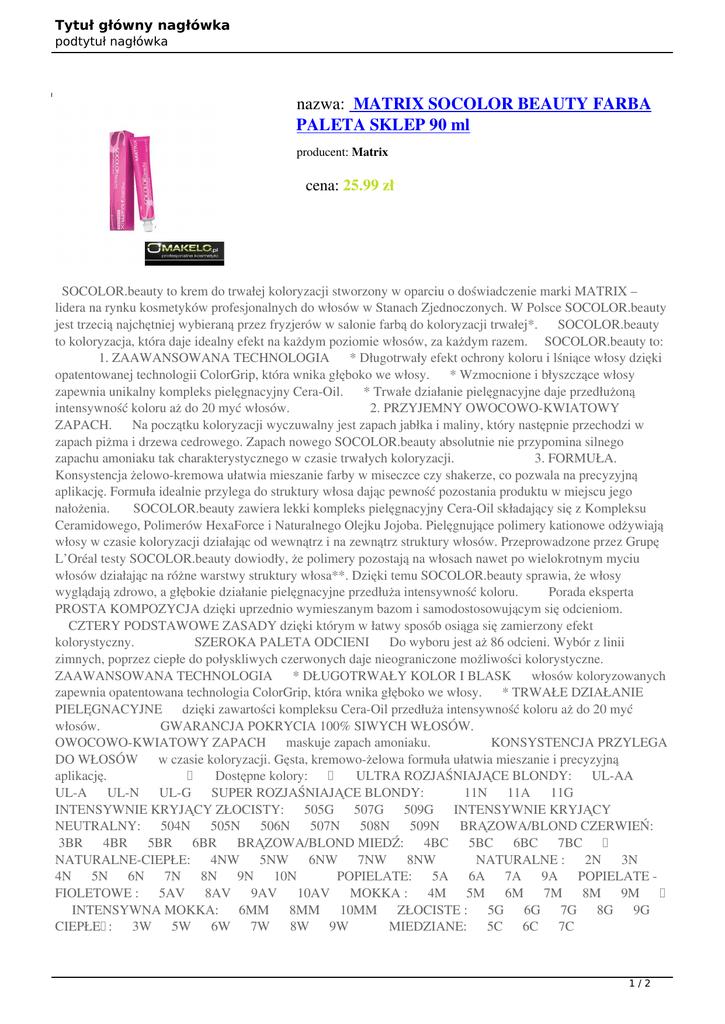 Tytuł główny nagłówka
podtytuł nagłówka

nazwa: MATRIX SOCOLOR BEAUTY FARBA PALETA SKLEP 90 ml

producent: Matrix

cena: 25.99 zł

MAKELO.pl
profesjonalne kosmetyki

SOCOLOR.beauty to krem do trwałej koloryzacji stworzony w oparciu o doświadczenie marki MATRIX – lidera na rynku kosmetyków profesjonalnych do włosów w Stanach Zjednoczonych. W Polsce SOCOLOR.beauty jest trzecią najchętniej wybieraną przez fryzjerów w salonie farbą do koloryzacji trwałej*. SOCOLOR.beauty to koloryzacja, która daje idealny efekt na każdym poziomie włosów, za każdym razem. SOCOLOR.beauty to: 1. ZAAWANSOWANA TECHNOLOGIA * Długotrwały efekt ochrony koloru i lśniące włosy dzięki opatentowanej technologii ColorGrip, która wnika głęboko we włosy. * Wzmocnione i błyszczące włosy zapewnia unikalny kompleks pielęgnacyjny Cera-Oil. * Trwałe działanie pielęgnacyjne daje przedłużoną intensywność koloru aż do 20 myć włosów. 2. PRZYJEMNY OWOCOWO-KWIATOWY ZAPACH. Na początku koloryzacji wyczuwalny jest zapach jabłka i maliny, który następnie przechodzi w zapach piżma i drzewa cedrowego. Zapach nowego SOCOLOR.beauty absolutnie nie przypomina silnego zapachu amoniaku tak charakterystycznego w czasie trwałych koloryzacji. 3. FORMUŁA. Konsystencja żelowo-kremowa ułatwia mieszanie farby w miseczce czy shakerze, co pozwala na precyzyjną aplikację. Formuła idealnie przylega do struktury włosa dając pewność pozostania produktu w miejscu jego nałożenia. SOCOLOR.beauty zawiera lekki kompleks pielęgnacyjny Cera-Oil składający się z Kompleksu Ceramidowego, Polimerów HexaForce i Naturalnego Olejku Jojoba. Pielęgnujące polimery kationowe odżywiają włosy w czasie koloryzacji działając od wewnątrz i na zewnątrz struktury włosów. Przeprowadzone przez Grupę L'Oréal testy SOCOLOR.beauty dowiodły, że polimery pozostają na włosach nawet po wielokrotnym myciu włosów działając na różne warstwy struktury włosa**. Dzięki temu SOCOLOR.beauty sprawia, że włosy wyglądają zdrowo, a głębokie działanie pielęgnacyjne przedłuża intensywność koloru. Porada eksperta PROSTA KOMPOZYCJA dzięki uprzednio wymieszanym bazom i samodostosowującym się odcieniom. CZTERY PODSTAWOWE ZASADY dzięki którym w łatwy sposób osiąga się zamierzony efekt kolorystyczny. SZEROKA PALETA ODCIENI Do wyboru jest aż 86 odcieni. Wybór z linii zimnych, poprzez ciepłe do połyskliwych czerwonych daje nieograniczone możliwości kolorystyczne. ZAAWANSOWANA TECHNOLOGIA * DŁUGOTRWAŁY KOLOR I BLASK włosów koloryzowanych zapewnia opatentowana technologia ColorGrip, która wnika głęboko we włosy. * TRWAŁE DZIAŁANIE PIELĘGNACYJNE dzięki zawartości kompleksu Cera-Oil przedłuża intensywność koloru aż do 20 myć włosów. GWARANCJA POKRYCIA 100% SIWYCH WŁOSÓW. OWOCOWO-KWIATOWY ZAPACH maskuje zapach amoniaku. KONSYSTENCJA PRZYLEGA DO WŁOSÓW w czasie koloryzacji. Gęsta, kremowo-żelowa formuła ułatwia mieszanie i precyzyjną aplikację. Dostępne kolory: ULTRA ROZJAŚNIAJĄCE BLONDY: UL-AA UL-A UL-N UL-G SUPER ROZJAŚNIAJĄCE BLONDY: 11N 11A 11G INTENSYWNIE KRYJĄCY ZŁOCISTY: 505G 507G 509G INTENSYWNIE KRYJĄCY NEUTRALNY: 504N 505N 506N 507N 508N 509N BRĄZOWA/BLOND CZERWIEŃ: 3BR 4BR 5BR 6BR BRĄZOWA/BLOND MIEDŹ: 4BC 5BC 6BC 7BC NATURALNE-CIEPŁE: 4NW 5NW 6NW 7NW 8NW NATURALNE : 2N 3N 4N 5N 6N 7N 8N 9N 10N POPIELATE: 5A 6A 7A 9A POPIELATE - FIOLETOWE : 5AV 8AV 9AV 10AV MOKKA : 4M 5M 6M 7M 8M 9M INTENSYWNA MOKKA: 6MM 8MM 10MM ZŁOCISTE : 5G 6G 7G 8G 9G CIEPŁE : 3W 5W 6W 7W 8W 9W MIEDZIANE: 5C 6C 7C

1 / 2